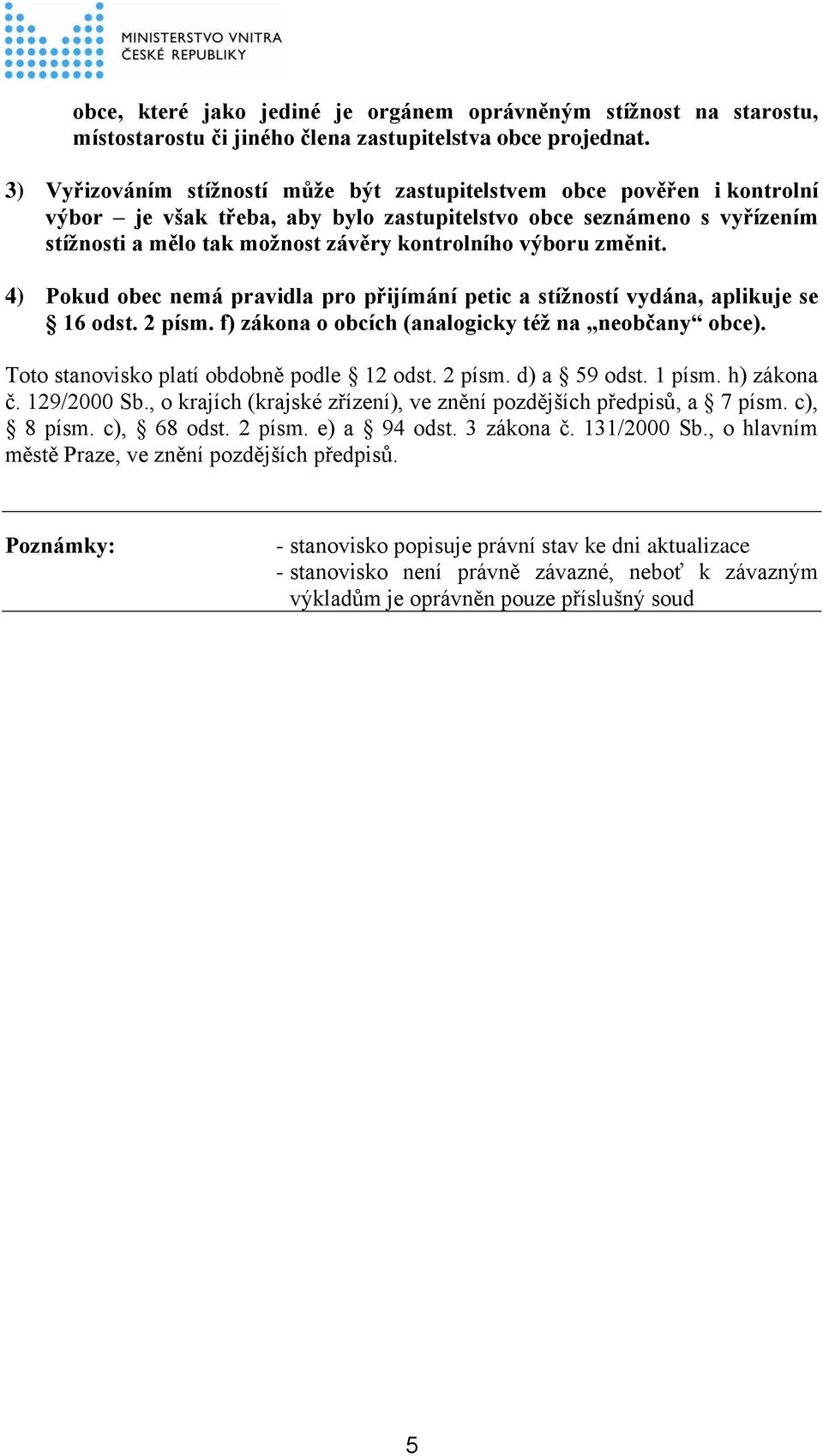 MINISTERSTVO VNITRA
ČESKÉ REPUBLIKY

obce, které jako jediné je orgánem oprávněným stížnost na starostu, místostarostu či jiného člena zastupitelstva obce projednat.

3) Vyřizováním stížností může být zastupitelstvem obce pověřen i kontrolní výbor – je však třeba, aby bylo zastupitelstvo obce seznámeno s vyřízením stížnosti a mělo tak možnost závěry kontrolního výboru změnit.

4) Pokud obec nemá pravidla pro přijímání petic a stížností vydána, aplikuje se § 16 odst. 2 písm. f) zákona o obcích (analogicky též na „neobčany“ obce).

Toto stanovisko platí obdobně podle § 12 odst. 2 písm. d) a § 59 odst. 1 písm. h) zákona č. 129/2000 Sb., o krajích (krajské zřízení), ve znění pozdějších předpisů, a § 7 písm. c), § 8 písm. c), § 68 odst. 2 písm. e) a § 94 odst. 3 zákona č. 131/2000 Sb., o hlavním městě Praze, ve znění pozdějších předpisů.

Poznámky:

- stanovisko popisuje právní stav ke dni aktualizace
- stanovisko není právně závazné, neboť k závazným výkladům je oprávněn pouze příslušný soud

5